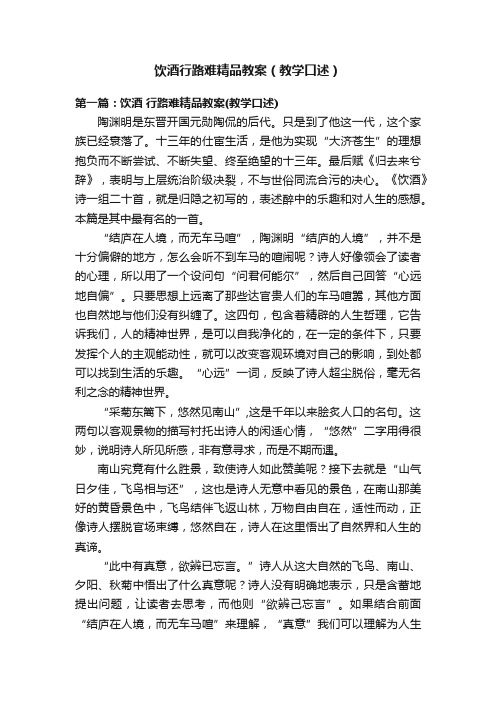 饮酒行路难精品教案（教学口述）

第一篇：饮酒 行路难精品教案(教学口述)

陶渊明是东晋开国元勋陶侃的后代。只是到了他这一代，这个家族已经衰落了。十三年的仕宦生活，是他为实现“大济苍生”的理想抱负而不断尝试、不断失望、终至绝望的十三年。最后赋《归去来兮辞》，表明与上层统治阶级决裂，不与世俗同流合污的决心。《饮酒》诗一组二十首，就是归隐之初写的，表述醉中的乐趣和对人生的感想。本篇是其中最有名的一首。

“结庐在人境，而无车马喧”，陶渊明“结庐的人境”，并不是十分偏僻的地方，怎么会听不到车马的喧闹呢？诗人好像领会了读者的心理，所以用了一个设问句“问君何能尔”，然后自己回答“心远地自偏”。只要思想上远离了那些达官贵人们的车马喧嚣，其他方面也自然地与他们没有纠缠了。这四句，包含着精辟的人生哲理，它告诉我们，人的精神世界，是可以自我净化的，在一定的条件下，只要发挥个人的主观能动性，就可以改变客观环境对自己的影响，到处都可以找到生活的乐趣。“心远”一词，反映了诗人超尘脱俗，毫无名利之念的精神世界。

“采菊东篱下，悠然见南山”,这是千年以来脍炙人口的名句。这两句以客观景物的描写衬托出诗人的闲适心情，“悠然”二字用得很妙，说明诗人所见所感，非有意寻求，而是不期而遇。

南山究竟有什么胜景，致使诗人如此赞美呢？接下去就是“山气日夕佳，飞鸟相与还”，这也是诗人无意中看见的景色，在南山那美好的黄昏景色中，飞鸟结伴飞返山林，万物自由自在，适性而动，正像诗人摆脱官场束缚，悠然自在，诗人在这里悟出了自然界和人生的真谛。

“此中有真意，欲辨已忘言。”诗人从这大自然的飞鸟、南山、夕阳、秋菊中悟出了什么真意呢？诗人没有明确地表示，只是含蓄地提出问题，让读者去思考，而他则“欲辨己忘言”。如果结合前面“结庐在人境，而无车马喧”来理解，“真意”我们可以理解为人生